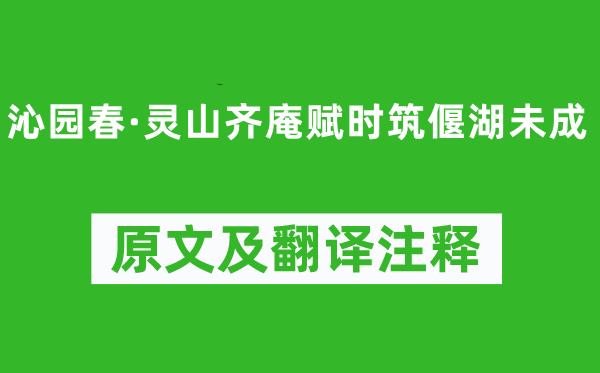 沁园春·灵山齐庵赋时筑偃湖未成

原文及翻译注释